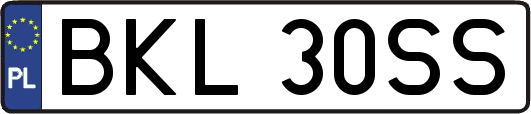 PL
BKL 30SS